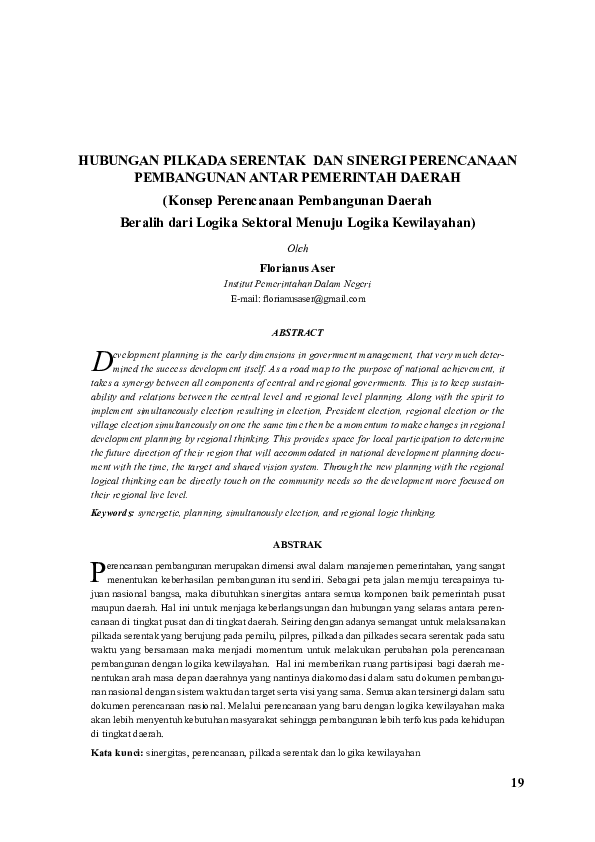 HUBUNGAN PILKADA SERENTAK DAN SINERGI PERENCANAAN PEMBANGUNAN ANTAR PEMERINTAH DAERAH

(Konsep Perencanaan Pembangunan Daerah Beralih dari Logika Sektoral Menuju Logika Kewilayahan)

Oleh

Florianus Aser

Institut Pemerintahan Dalam Negeri

E-mail: florianusaser@gmail.com

ABSTRACT

Development planning is the early dimensions in government management, that very much determined the success development itself. As a road map to the purpose of national achievement, it takes a synergy between all components of central and regional governments. This is to keep sustainability and relations between the central level and regional level planning. Along with the spirit to implement simultaneously election resulting in election, President election, regional election or the village election simultaneously on one the same time then be a momentum to make changes in regional development planning by regional thinking. This provides space for local participation to determine the future direction of their region that will accommodated in national development planning document with the time, the target and shared vision system. Through the new planning with the regional logical thinking can be directly touch on the community needs so the development more focused on their regional live level.

Keywords: synergetic, planning, simultanously election, and regional logic thinking.

ABSTRAK

Perencanaan pembangunan merupakan dimensi awal dalam manajemen pemerintahan, yang sangat menentukan keberhasilan pembangunan itu sendiri. Sebagai peta jalan menuju tercapainya tujuan nasional bangsa, maka dibutuhkan sinergitas antara semua komponen baik pemerintah pusat maupun daerah. Hal ini untuk menjaga keberlangsungan dan hubungan yang selaras antara perencanaan di tingkat pusat dan di tingkat daerah. Seiring dengan adanya semangat untuk melaksanakan pilkada serentak yang berujung pada pemilu, pilpres, pilkada dan pilkades secara serentak pada satu waktu yang bersamaan maka menjadi momentum untuk melakukan perubahan pola perencanaan pembangunan dengan logika kewilayahan. Hal ini memberikan ruang partisipasi bagi daerah menentukan arah masa depan daerahnya yang nantinya diakomodasi dalam satu dokumen pembangunan nasional dengan sistem waktu dan target serta visi yang sama. Semua akan tersinergi dalam satu dokumen perencanaan nasional. Melalui perencanaan yang baru dengan logika kewilayahan maka akan lebih menyentuh kebutuhan masyarakat sehingga pembangunan lebih terfokus pada kehidupan di tingkat daerah.

Kata kunci: sinergitas, perencanaan, pilkada serentak dan logika kewilayahan

19